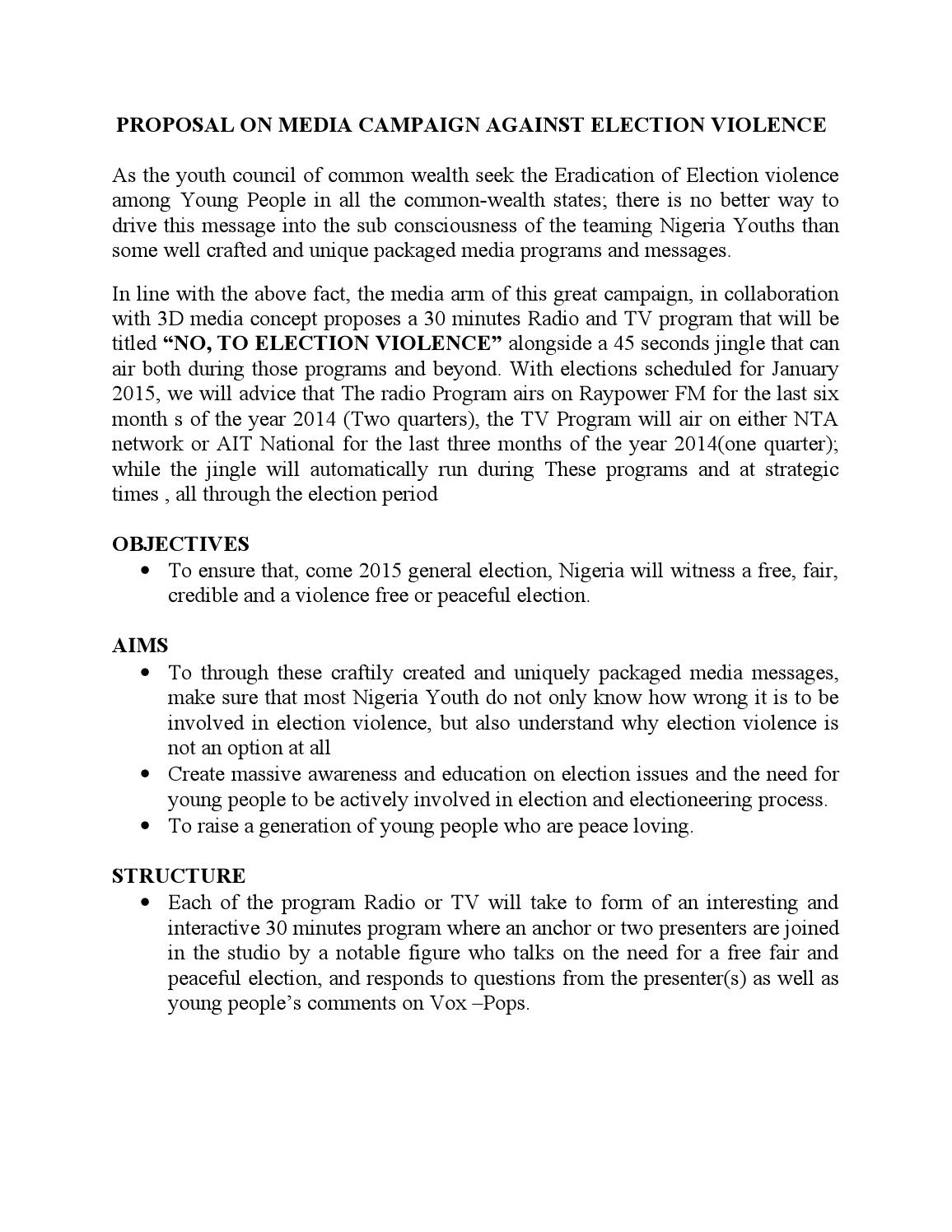 PROPOSAL ON MEDIA CAMPAIGN AGAINST ELECTION VIOLENCE

As the youth council of common wealth seek the Eradication of Election violence among Young People in all the common-wealth states; there is no better way to drive this message into the sub consciousness of the teaming Nigeria Youths than some well crafted and unique packaged media programs and messages.

In line with the above fact, the media arm of this great campaign, in collaboration with 3D media concept proposes a 30 minutes Radio and TV program that will be titled "NO, TO ELECTION VIOLENCE" alongside a 45 seconds jingle that can air both during those programs and beyond. With elections scheduled for January 2015, we will advice that The radio Program airs on Raypower FM for the last six month s of the year 2014 (Two quarters), the TV Program will air on either NTA network or AIT National for the last three months of the year 2014(one quarter); while the jingle will automatically run during These programs and at strategic times , all through the election period

OBJECTIVES
• To ensure that, come 2015 general election, Nigeria will witness a free, fair, credible and a violence free or peaceful election.

AIMS
• To through these craftily created and uniquely packaged media messages, make sure that most Nigeria Youth do not only know how wrong it is to be involved in election violence, but also understand why election violence is not an option at all
• Create massive awareness and education on election issues and the need for young people to be actively involved in election and electioneering process.
• To raise a generation of young people who are peace loving.

STRUCTURE
• Each of the program Radio or TV will take to form of an interesting and interactive 30 minutes program where an anchor or two presenters are joined in the studio by a notable figure who talks on the need for a free fair and peaceful election, and responds to questions from the presenter(s) as well as young people's comments on Vox –Pops.